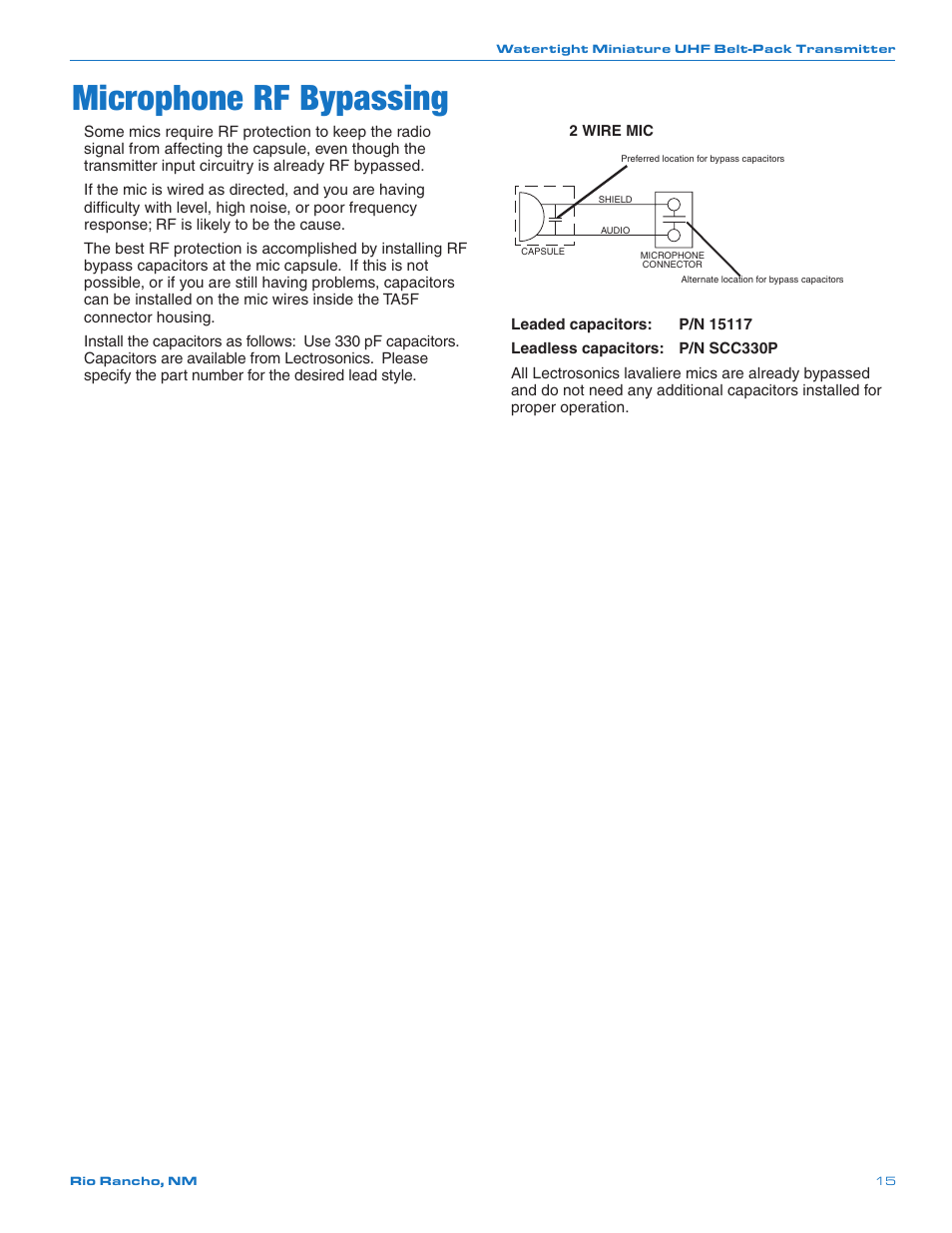 Watertight Miniature UHF Belt-Pack Transmitter

Microphone RF Bypassing

Some mics require RF protection to keep the radio signal from affecting the capsule, even though the transmitter input circuitry is already RF bypassed.

If the mic is wired as directed, and you are having difficulty with level, high noise, or poor frequency response; RF is likely to be the cause.

The best RF protection is accomplished by installing RF bypass capacitors at the mic capsule. If this is not possible, or if you are still having problems, capacitors can be installed on the mic wires inside the TA5F connector housing.

Install the capacitors as follows: Use 330 pF capacitors. Capacitors are available from Lectrosonics. Please specify the part number for the desired lead style.

2 WIRE MIC

Preferred location for bypass capacitors

SHIELD

AUDIO

CAPSULE

MICROPHONE CONNECTOR

Alternate location for bypass capacitors

Leaded capacitors: P/N 15117

Leadless capacitors: P/N SCC330P

All Lectrosonics lavaliere mics are already bypassed and do not need any additional capacitors installed for proper operation.

Rio Rancho, NM

15